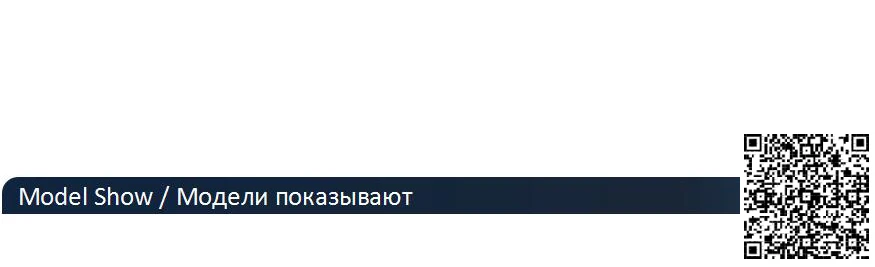 Model Show / Модели показывают